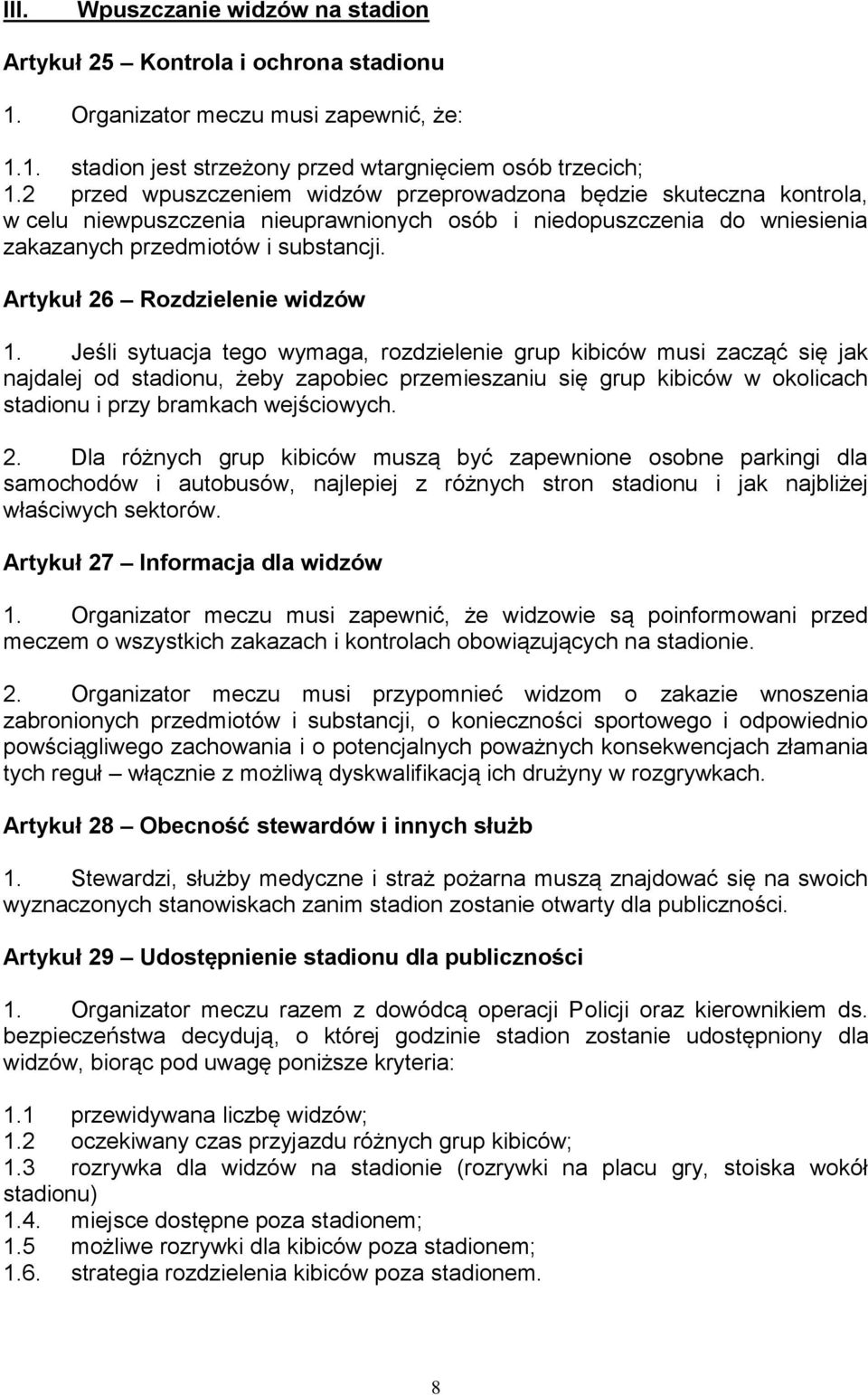 III. Wpuszczanie widzów na stadion

Artykuł 25 – Kontrola i ochrona stadionu

1. Organizator meczu musi zapewnić, że:

1.1. stadion jest strzeżony przed wtargnięciem osób trzecich;
1.2 przed wpuszczeniem widzów przeprowadzona będzie skuteczna kontrola, w celu niewpuszczenia nieuprawnionych osób i niedopuszczenia do wniesienia zakazanych przedmiotów i substancji.

Artykuł 26 – Rozdzielenie widzów

1. Jeśli sytuacja tego wymaga, rozdzielenie grup kibiców musi zacząć się jak najdalej od stadionu, żeby zapobiec przemieszaniu się grup kibiców w okolicach stadionu i przy bramkach wejściowych.

2. Dla różnych grup kibiców muszą być zapewnione osobne parkingi dla samochodów i autobusów, najlepiej z różnych stron stadionu i jak najbliżej właściwych sektorów.

Artykuł 27 – Informacja dla widzów

1. Organizator meczu musi zapewnić, że widzowie są poinformowani przed meczem o wszystkich zakazach i kontrolach obowiązujących na stadionie.

2. Organizator meczu musi przypomnieć widzom o zakazie wnoszenia zabronionych przedmiotów i substancji, o konieczności sportowego i odpowiednio powściągliwego zachowania i o potencjalnych poważnych konsekwencjach złamania tych reguł – włącznie z możliwą dyskwalifikacją ich drużyny w rozgrywkach.

Artykuł 28 – Obecność stewardów i innych służb

1. Stewardzi, służby medyczne i straż pożarna muszą znajdować się na swoich wyznaczonych stanowiskach zanim stadion zostanie otwarty dla publiczności.

Artykuł 29 – Udostępnienie stadionu dla publiczności

1. Organizator meczu razem z dowódcą operacji Policji oraz kierownikiem ds. bezpieczeństwa decydują, o której godzinie stadion zostanie udostępniony dla widzów, biorąc pod uwagę poniższe kryteria:

1.1 przewidywana liczbę widzów;
1.2 oczekiwany czas przyjazdu różnych grup kibiców;
1.3 rozrywka dla widzów na stadionie (rozrywki na placu gry, stoiska wokół stadionu)
1.4. miejsce dostępne poza stadionem;
1.5 możliwe rozrywki dla kibiców poza stadionem;
1.6. strategia rozdzielenia kibiców poza stadionem.

8